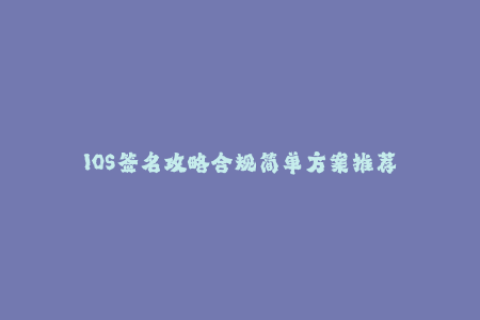 IOS签名攻略合规简单方案推荐